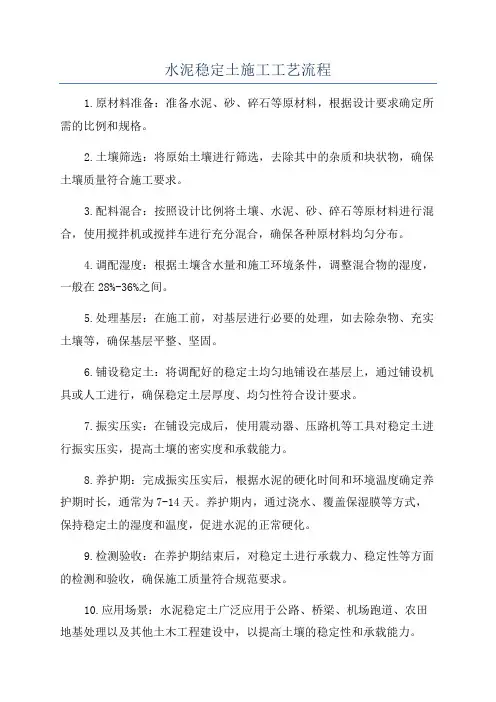 水泥稳定土施工工艺流程

1.原材料准备：准备水泥、砂、碎石等原材料，根据设计要求确定所需的比例和规格。

2.土壤筛选：将原始土壤进行筛选，去除其中的杂质和块状物，确保土壤质量符合施工要求。

3.配料混合：按照设计比例将土壤、水泥、砂、碎石等原材料进行混合，使用搅拌机或搅拌车进行充分混合，确保各种原材料均匀分布。

4.调配湿度：根据土壤含水量和施工环境条件，调整混合物的湿度，一般在28%-36%之间。

5.处理基层：在施工前，对基层进行必要的处理，如去除杂物、充实土壤等，确保基层平整、坚固。

6.铺设稳定土：将调配好的稳定土均匀地铺设在基层上，通过铺设机具或人工进行，确保稳定土层厚度、均匀性符合设计要求。

7.振实压实：在铺设完成后，使用震动器、压路机等工具对稳定土进行振实压实，提高土壤的密实度和承载能力。

8.养护期：完成振实压实后，根据水泥的硬化时间和环境温度确定养护期时长，通常为7-14天。养护期内，通过浇水、覆盖保湿膜等方式，保持稳定土的湿度和温度，促进水泥的正常硬化。

9.检测验收：在养护期结束后，对稳定土进行承载力、稳定性等方面的检测和验收，确保施工质量符合规范要求。

10.应用场景：水泥稳定土广泛应用于公路、桥梁、机场跑道、农田地基处理以及其他土木工程建设中，以提高土壤的稳定性和承载能力。